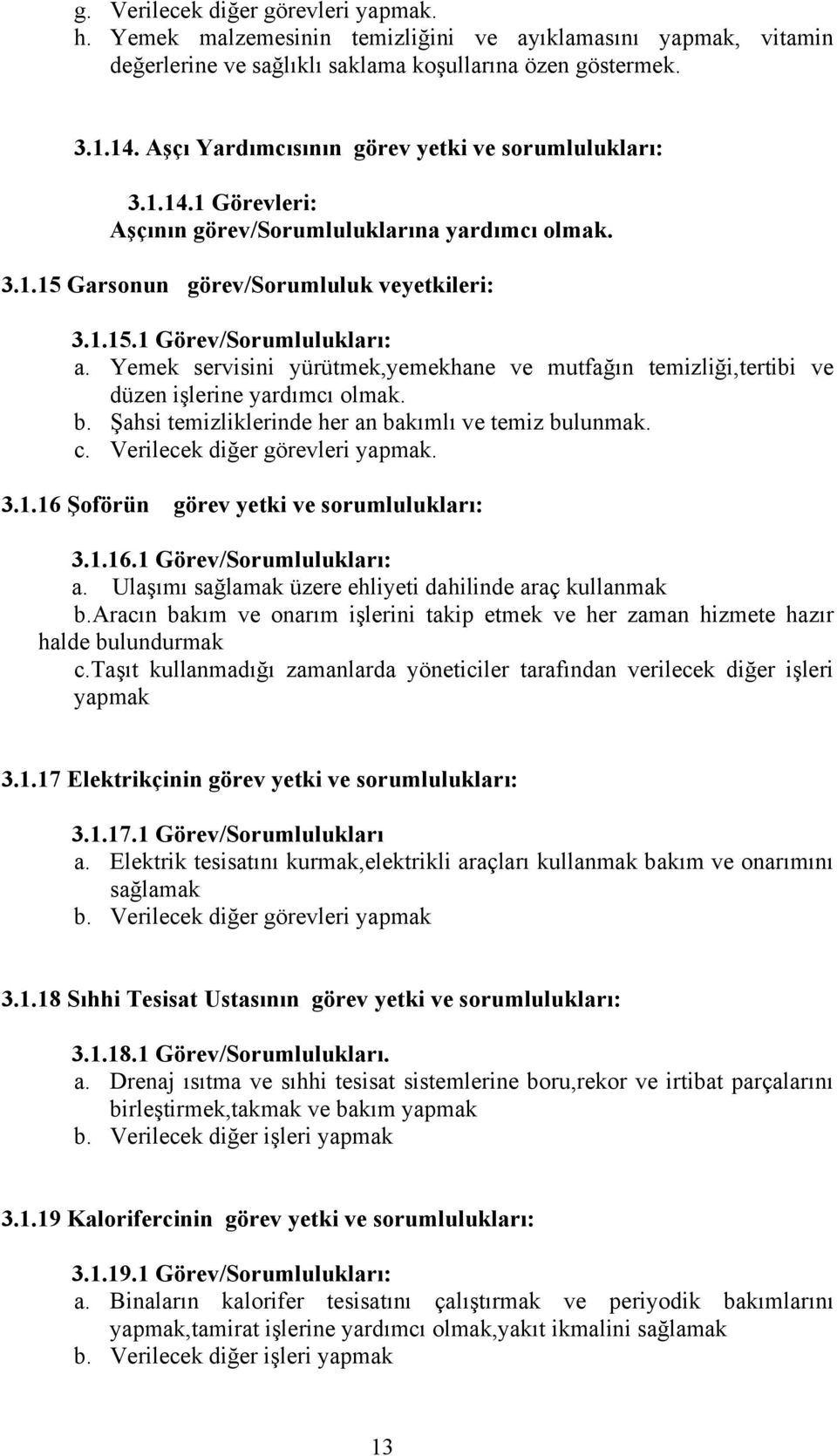 g. Verilecek diğer görevleri yapmak.
h. Yemek malzemesinin temizliğini ve ayıklamasını yapmak, vitamin değerlerine ve sağlıklı saklama koşullarına özen göstermek.

3.1.14. Aşçı Yardımcısının görev yetki ve sorumlulukları:

3.1.14.1 Görevleri:
Aşçının görev/Sorumluluklarına yardımcı olmak.

3.1.15 Garsonun görev/Sorumluluk veyetkileri:

3.1.15.1 Görev/Sorumlulukları:
a. Yemek servisini yürütmek,yemekhane ve mutfağın temizliği,tertibi ve düzen işlerine yardımcı olmak.
b. Şahsi temizliklerinde her an bakımlı ve temiz bulunmak.
c. Verilecek diğer görevleri yapmak.

3.1.16 Şoförün görev yetki ve sorumlulukları:

3.1.16.1 Görev/Sorumlulukları:
a. Ulaşımı sağlamak üzere ehliyeti dahilinde araç kullanmak
b.Aracın bakım ve onarım işlerini takip etmek ve her zaman hizmete hazır halde bulundurmak
c.Taşıt kullanmadığı zamanlarda yöneticiler tarafından verilecek diğer işleri yapmak

3.1.17 Elektrikçinin görev yetki ve sorumlulukları:

3.1.17.1 Görev/Sorumlulukları
a. Elektrik tesisatını kurmak,elektrikli araçları kullanmak bakım ve onarımını sağlamak
b. Verilecek diğer görevleri yapmak

3.1.18 Sıhhi Tesisat Ustasının görev yetki ve sorumlulukları:

3.1.18.1 Görev/Sorumlulukları.
a. Drenaj ısıtma ve sıhhi tesisat sistemlerine boru,rekor ve irtibat parçalarını birleştirmek,takmak ve bakım yapmak
b. Verilecek diğer işleri yapmak

3.1.19 Kalorifercinin görev yetki ve sorumlulukları:

3.1.19.1 Görev/Sorumlulukları:
a. Binaların kalorifer tesisatını çalıştırmak ve periyodik bakımlarını yapmak,tamirat işlerine yardımcı olmak,yakıt ikmalini sağlamak
b. Verilecek diğer işleri yapmak

13